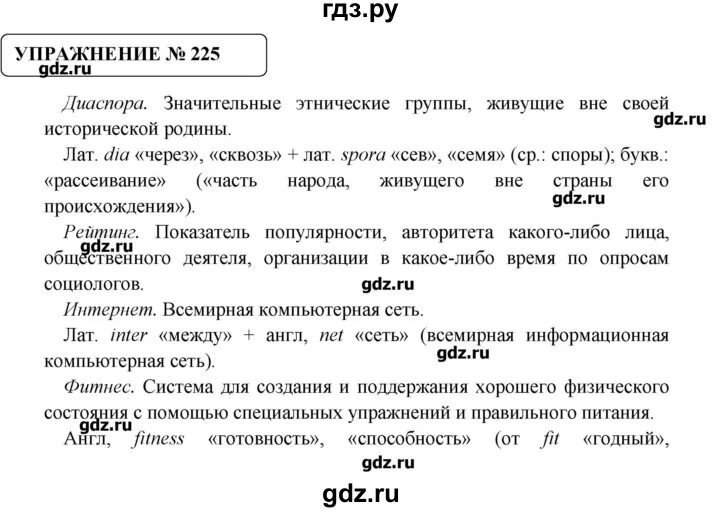 гдз.ру

УПРАЖНЕНИЕ № 225

gdz.ru

Диаспора. Значительные этнические группы, живущие вне своей исторической родины.

gdz.ru

Лат. dia «через», «сквозь» + лат. spora «сев», «семя» (ср.: споры); букв.: «рассеивание» («часть народа, живущего вне страны его происхождения»).

gdz.ru

Рейтинг. Показатель популярности, авторитета какого-либо лица, общественного деятеля, организации в какое-либо время по опросам социологов.

gdz.ru

gdz.ru

Интернет. Всемирная компьютерная сеть.

Лат. inter «между» + англ, net «сеть» (всемирная информационная компьютерная сеть).

gdz.ru

Фитнес. Система для создания и поддержания хорошего физического состояния с помощью специальных упражнений и правильного питания.

gdz.ru

Англ, fitness «готовность», «способность» (от fit «годный»,

gdz.ru

gdz.ru